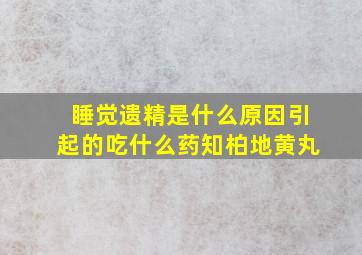 睡觉遗精是什么原因引起的吃什么药知柏地黄丸